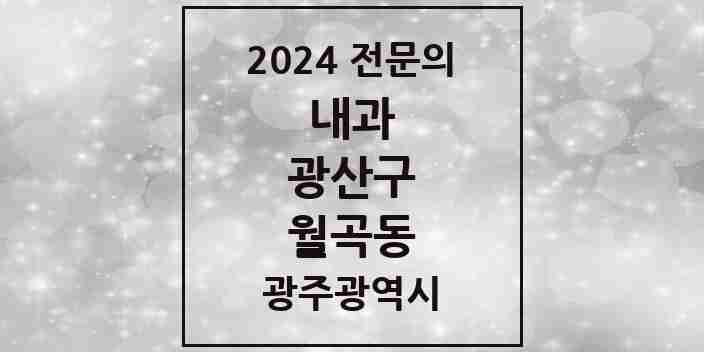 2024 전문의

내과

광산구

월곡동

광주광역시